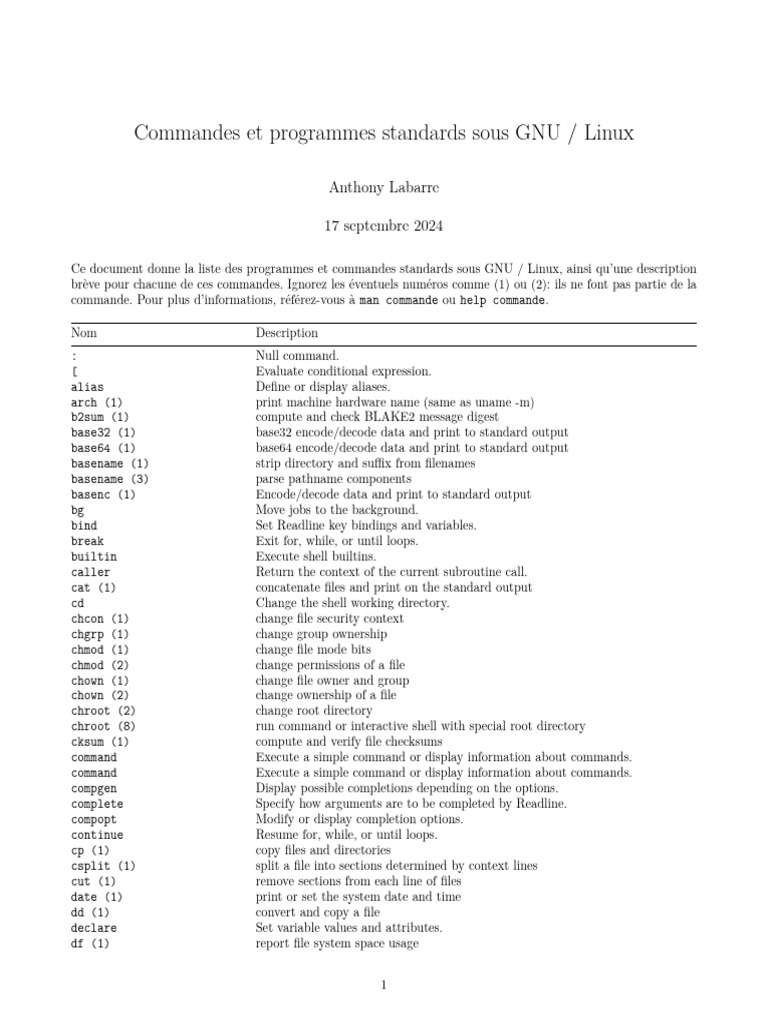 Commandes et programmes standards sous GNU / Linux

Anthony Labarre

17 septembre 2024

Ce document donne la liste des programmes et commandes standards sous GNU / Linux, ainsi qu'une description brève pour chacune de ces commandes. Ignorez les éventuels numéros comme (1) ou (2): ils ne font pas partie de la commande. Pour plus d'informations, référez-vous à man commande ou help commande.

| Nom | Description |
|---|---|
| : | Null command. |
| [ | Evaluate conditional expression. |
| alias | Define or display aliases. |
| arch (1) | print machine hardware name (same as uname -m) |
| b2sum (1) | compute and check BLAKE2 message digest |
| base32 (1) | base32 encode/decode data and print to standard output |
| base64 (1) | base64 encode/decode data and print to standard output |
| basename (1) | strip directory and suffix from filenames |
| basename (3) | parse pathname components |
| basenc (1) | Encode/decode data and print to standard output |
| bg | Move jobs to the background. |
| bind | Set Readline key bindings and variables. |
| break | Exit for, while, or until loops. |
| builtin | Execute shell builtins. |
| caller | Return the context of the current subroutine call. |
| cat (1) | concatenate files and print on the standard output |
| cd | Change the shell working directory. |
| chcon (1) | change file security context |
| chgrp (1) | change group ownership |
| chmod (1) | change file mode bits |
| chmod (2) | change permissions of a file |
| chown (1) | change file owner and group |
| chown (2) | change ownership of a file |
| chroot (2) | change root directory |
| chroot (8) | run command or interactive shell with special root directory |
| cksum (1) | compute and verify file checksums |
| command | Execute a simple command or display information about commands. |
| command | Execute a simple command or display information about commands. |
| compgen | Display possible completions depending on the options. |
| complete | Specify how arguments are to be completed by Readline. |
| compopt | Modify or display completion options. |
| continue | Resume for, while, or until loops. |
| cp (1) | copy files and directories |
| csplit (1) | split a file into sections determined by context lines |
| cut (1) | remove sections from each line of files |
| date (1) | print or set the system date and time |
| dd (1) | convert and copy a file |
| declare | Set variable values and attributes. |
| df (1) | report file system space usage |

1